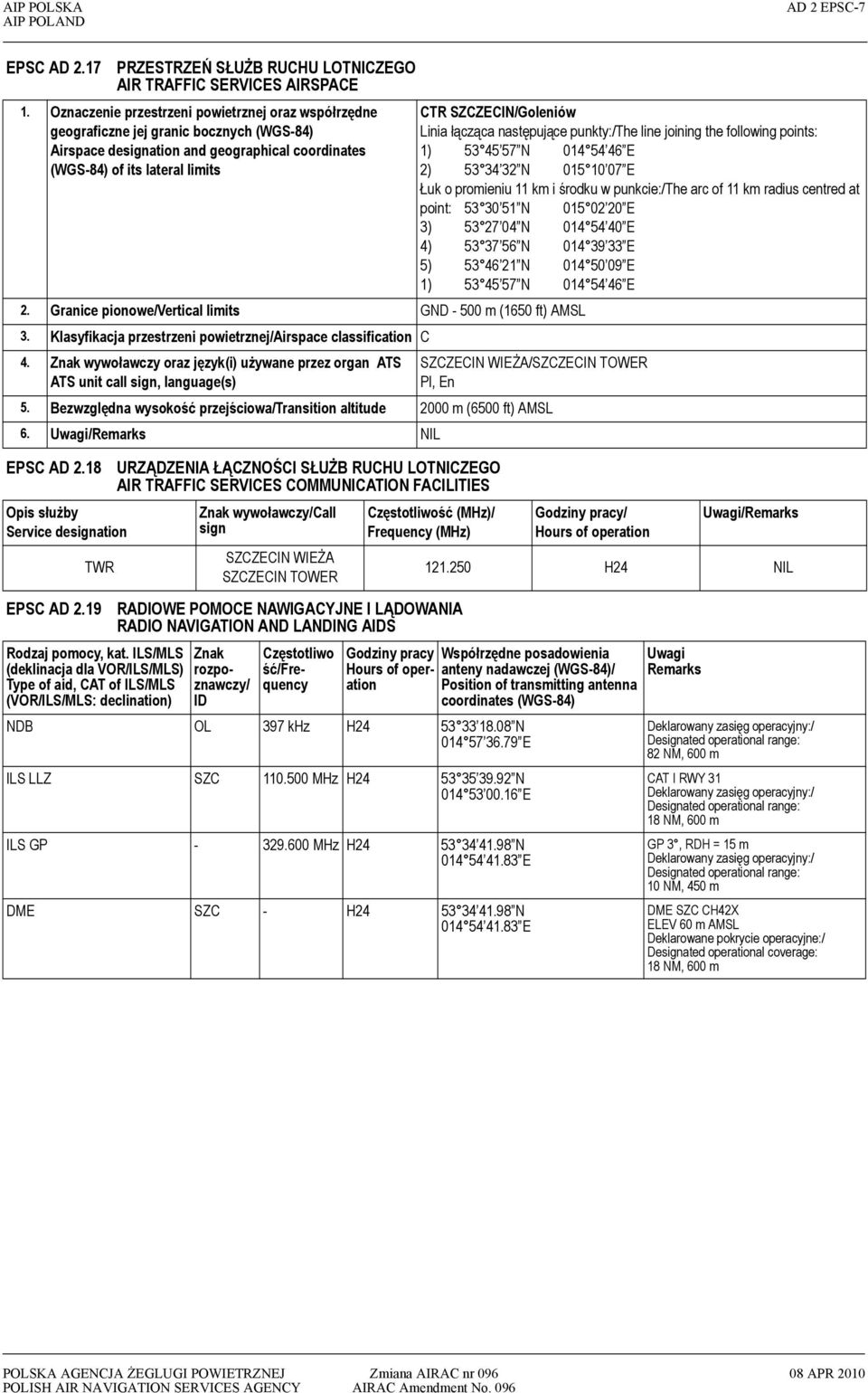 AIP POLSKA
AIP POLAND

AD 2 EPSC-7

EPSC AD 2.17 PRZESTRZEŃ SŁUŻB RUCHU LOTNICZEGO
AIR TRAFFIC SERVICES AIRSPACE

| | | |
|---|---|---|
| 1. | Oznaczenie przestrzeni powietrznej oraz współrzędne geograficzne jej granic bocznych (WGS-84) Airspace designation and geographical coordinates (WGS-84) of its lateral limits | CTR SZCZECIN/Goleniów Linia łącząca następujące punkty:/The line joining the following points: 1) 53°45'57"N 014°54'46"E 2) 53°34'32"N 015°10'07"E Łuk o promieniu 11 km i środku w punkcie:/The arc of 11 km radius centred at point: 53°30'51"N 015°02'20"E 3) 53°27'04"N 014°54'40"E 4) 53°37'56"N 014°39'33"E 5) 53°46'21"N 014°50'09"E 1) 53°45'57"N 014°54'46"E |
| 2. | Granice pionowe/Vertical limits | GND - 500 m (1650 ft) AMSL |
| 3. | Klasyfikacja przestrzeni powietrznej/Airspace classification | C |
| 4. | Znak wywoławczy oraz język(i) używane przez organ ATS ATS unit call sign, language(s) | SZCZECIN WIEŻA/SZCZECIN TOWER Pl, En |
| 5. | Bezwzględna wysokość przejściowa/Transition altitude | 2000 m (6500 ft) AMSL |
| 6. | Uwagi/Remarks | NIL |

EPSC AD 2.18 URZĄDZENIA ŁĄCZNOŚCI SŁUŻB RUCHU LOTNICZEGO
AIR TRAFFIC SERVICES COMMUNICATION FACILITIES

| Opis służby Service designation | Znak wywoławczy/Call sign | Częstotliwość (MHz)/ Frequency (MHz) | Godziny pracy/ Hours of operation | Uwagi/Remarks |
|---|---|---|---|---|
| TWR | SZCZECIN WIEŻA SZCZECIN TOWER | 121.250 | H24 | NIL |

EPSC AD 2.19 RADIOWE POMOCE NAWIGACYJNE I LĄDOWANIA
RADIO NAVIGATION AND LANDING AIDS

| Rodzaj pomocy, kat. ILS/MLS (deklinacja dla VOR/ILS/MLS) Type of aid, CAT of ILS/MLS (VOR/ILS/MLS: declination) | Znak rozpoznawczy/ ID | Częstotliwość/Frequency | Godziny pracy Hours of operation | Współrzędne posadowienia anteny nadawczej (WGS-84)/ Position of transmitting antenna coordinates (WGS-84) | Uwagi Remarks |
|---|---|---|---|---|---|
| NDB | OL | 397 kHz | H24 | 53°33'18.08"N 014°57'36.79"E | Deklarowany zasięg operacyjny:/ Designated operational range: 82 NM, 600 m |
| ILS LLZ | SZC | 110.500 MHz | H24 | 53°35'39.92"N 014°53'00.16"E | CAT I RWY 31 Deklarowany zasięg operacyjny:/ Designated operational range: 18 NM, 600 m |
| ILS GP | - | 329.600 MHz | H24 | 53°34'41.98"N 014°54'41.83"E | GP 3°, RDH = 15 m Deklarowany zasięg operacyjny:/ Designated operational range: 10 NM, 450 m |
| DME | SZC | - | H24 | 53°34'41.98"N 014°54'41.83"E | DME SZC CH42X ELEV 60 m AMSL Deklarowane pokrycie operacyjne:/ Designated operational coverage: 18 NM, 600 m |

POLSKA AGENCJA ŻEGLUGI POWIETRZNEJ
POLISH AIR NAVIGATION SERVICES AGENCY
Zmiana AIRAC nr 096
AIRAC Amendment No. 096
08 APR 2010